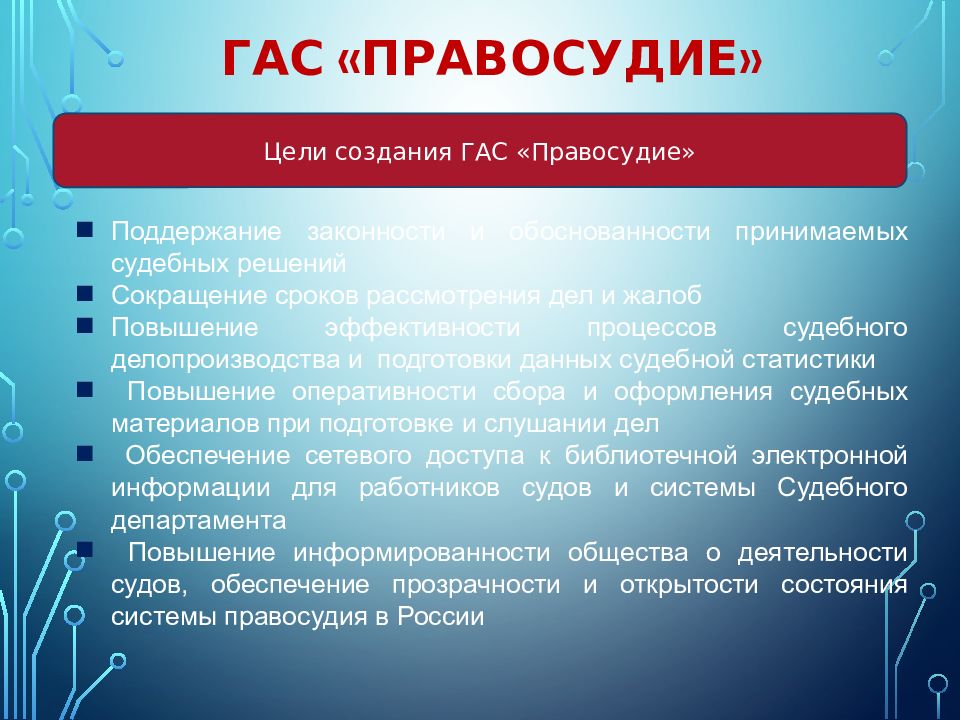 ГАС «ПРАВОСУДИЕ»

Цели создания ГАС «Правосудие»

Поддержание законности и обоснованности принимаемых судебных решений

Сокращение сроков рассмотрения дел и жалоб

Повышение эффективности процессов судебного делопроизводства и подготовки данных судебной статистики

Повышение оперативности сбора и оформления судебных материалов при подготовке и слушании дел

Обеспечение сетевого доступа к библиотечной электронной информации для работников судов и системы Судебного департамента

Повышение информированности общества о деятельности судов, обеспечение прозрачности и открытости состояния системы правосудия в России